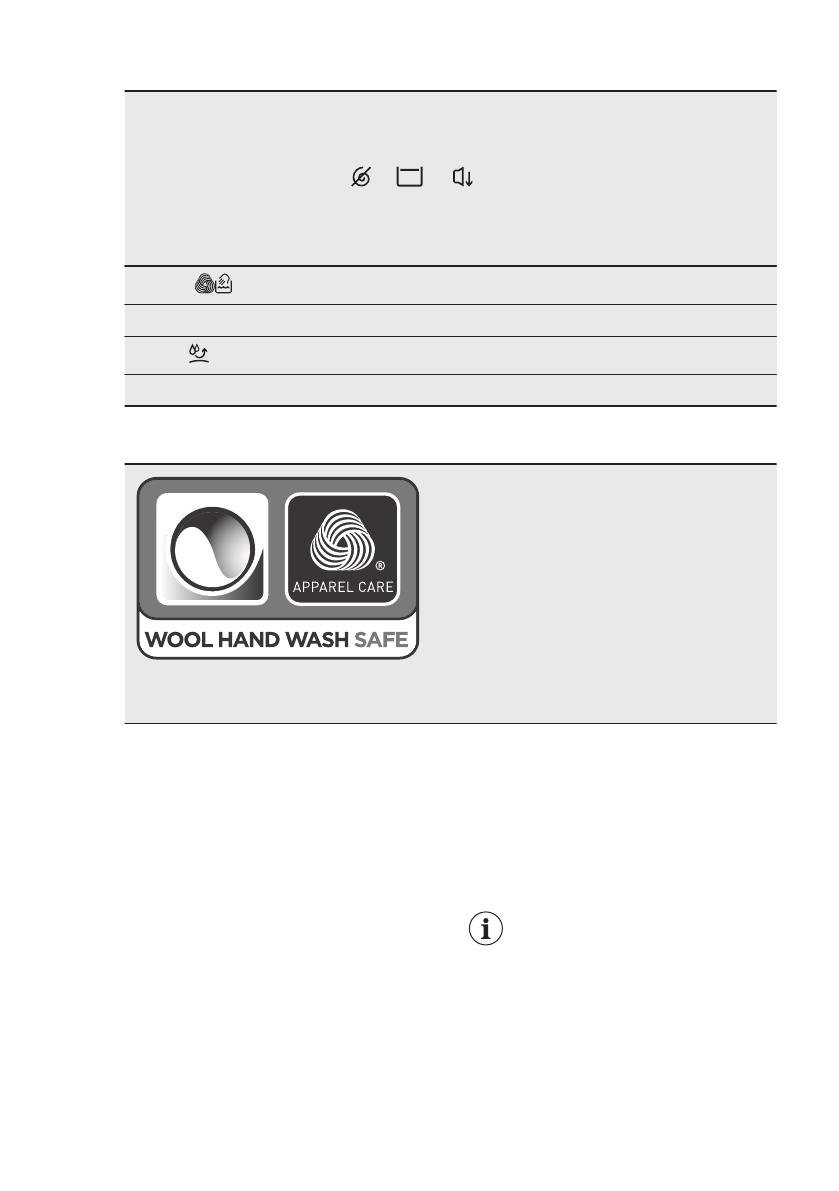 APPAREL CARE

WOOL HAND WASH SAFE